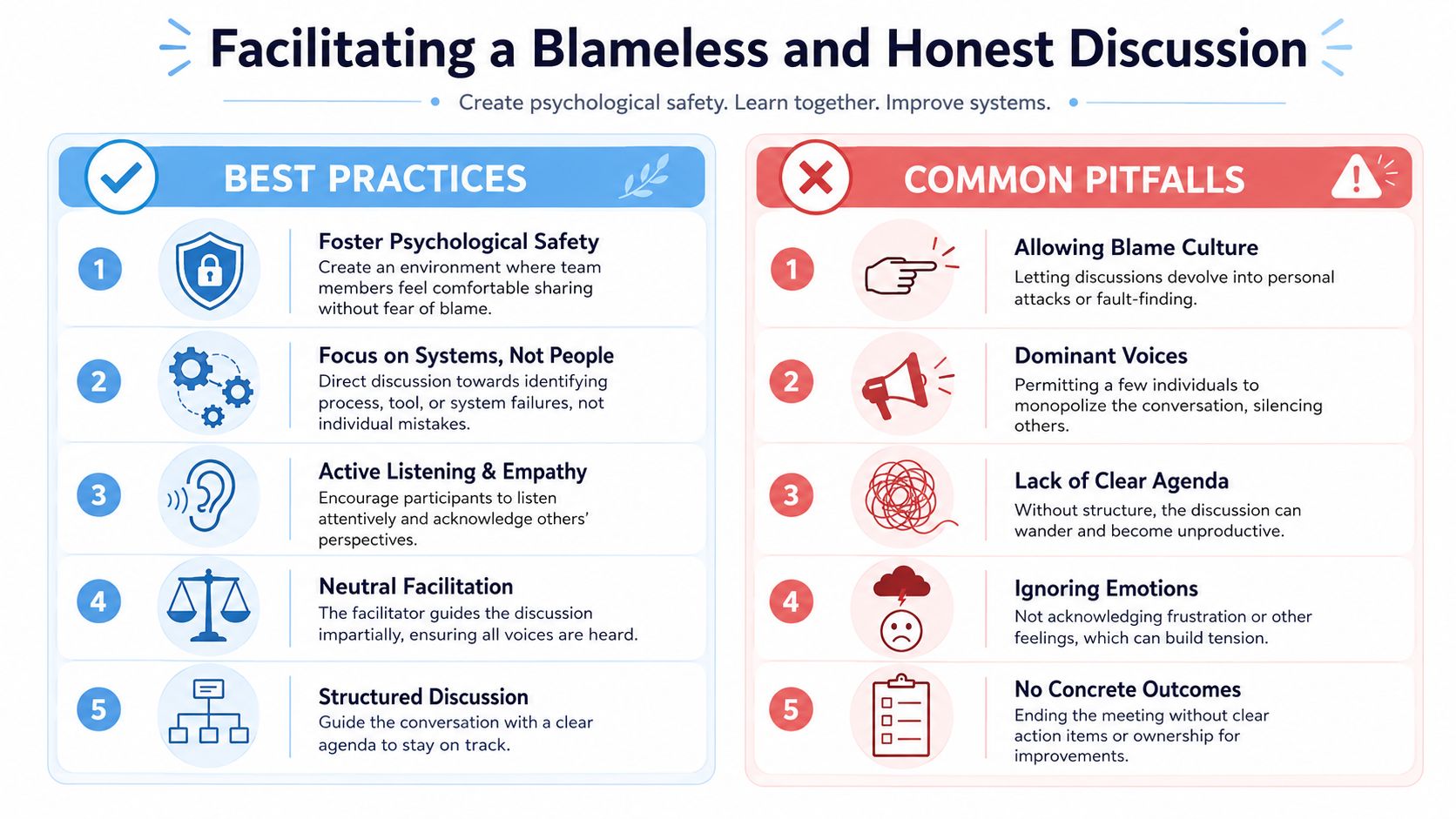 Facilitating a Blameless and Honest Discussion

Create psychological safety. Learn together. Improve systems.

BEST PRACTICES

1
Foster Psychological Safety
Create an environment where team members feel comfortable sharing without fear of blame.

2
Focus on Systems, Not People
Direct discussion towards identifying process, tool, or system failures, not individual mistakes.

3
Active Listening & Empathy
Encourage participants to listen attentively and acknowledge others' perspectives.

4
Neutral Facilitation
The facilitator guides the discussion impartially, ensuring all voices are heard.

5
Structured Discussion
Guide the conversation with a clear agenda to stay on track.

COMMON PITFALLS

1
Allowing Blame Culture
Letting discussions devolve into personal attacks or fault-finding.

2
Dominant Voices
Permitting a few individuals to monopolize the conversation, silencing others.

3
Lack of Clear Agenda
Without structure, the discussion can wander and become unproductive.

4
Ignoring Emotions
Not acknowledging frustration or other feelings, which can build tension.

5
No Concrete Outcomes
Ending the meeting without clear action items or ownership for improvements.